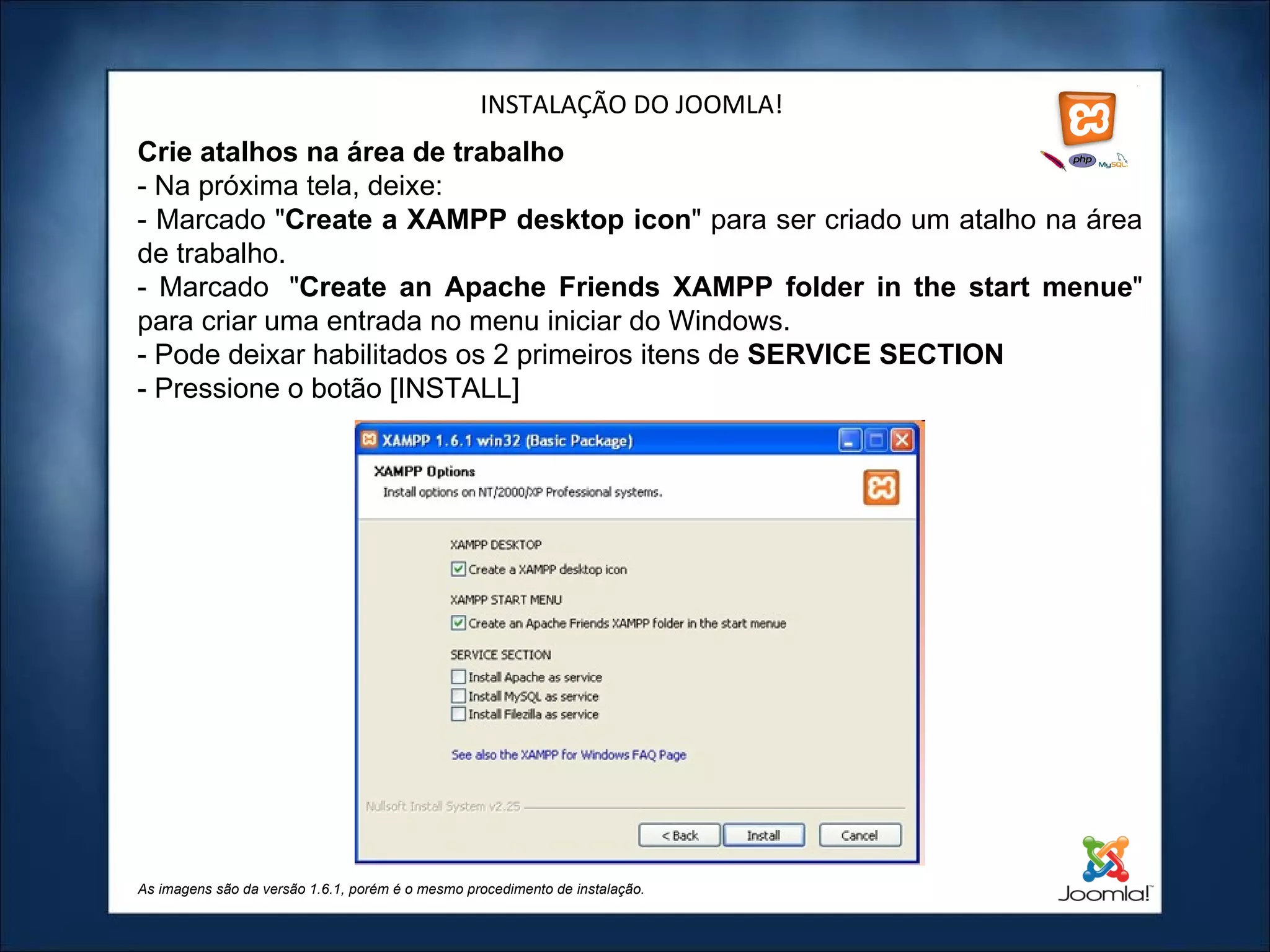 INSTALAÇÃO DO JOOMLA!

php MySQL

Crie atalhos na área de trabalho
- Na próxima tela, deixe:
- Marcado "Create a XAMPP desktop icon" para ser criado um atalho na área de trabalho.
- Marcado "Create an Apache Friends XAMPP folder in the start menue" para criar uma entrada no menu iniciar do Windows.
- Pode deixar habilitados os 2 primeiros itens de SERVICE SECTION
- Pressione o botão [INSTALL]

XAMPP 1.6.1 win32 (Basic Package)

XAMPP Options
Install options on NT/2000/XP Professional systems.

XAMPP DESKTOP
Create a XAMPP desktop icon

XAMPP START MENU
Create an Apache Friends XAMPP folder in the start menue

SERVICE SECTION
Install Apache as service
Install MySQL as service
Install Filezilla as service

See also the XAMPP for Windows FAQ Page

Nullsoft Install System v2.25

< Back  Install  Cancel

As imagens são da versão 1.6.1, porém é o mesmo procedimento de instalação.

Joomla!